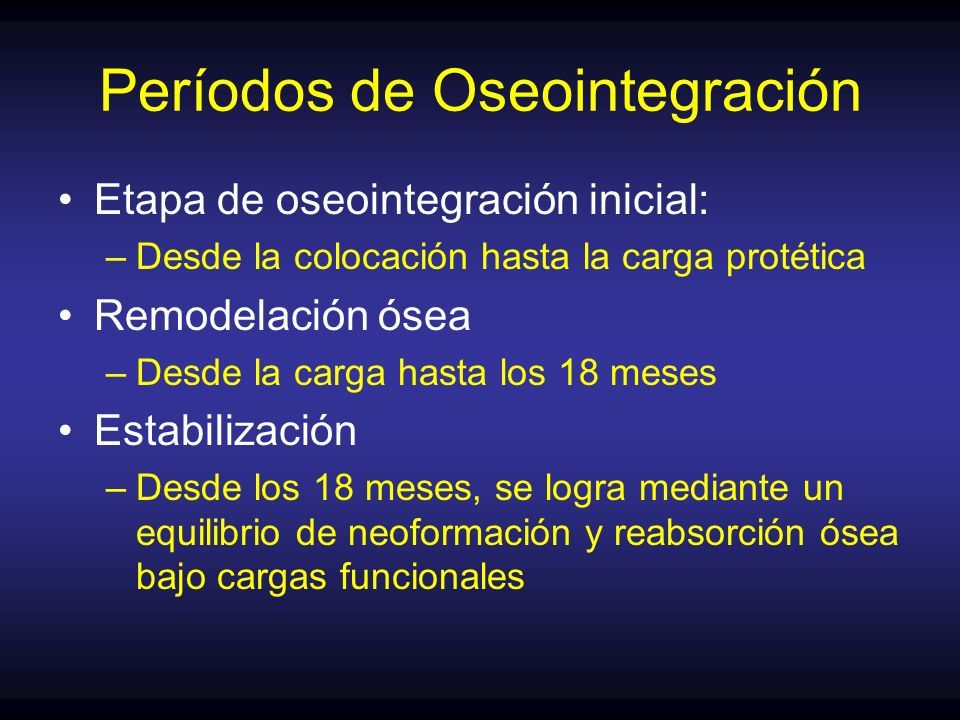 Períodos de Oseointegración

• Etapa de oseointegración inicial:
  – Desde la colocación hasta la carga protética
• Remodelación ósea
  – Desde la carga hasta los 18 meses
• Estabilización
  – Desde los 18 meses, se logra mediante un equilibrio de neoformación y reabsorción ósea bajo cargas funcionales